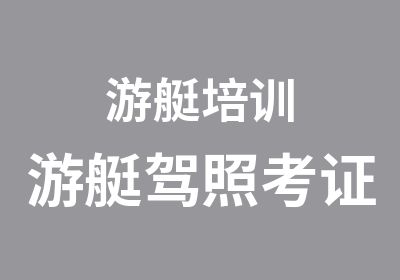 游艇培训
游艇驾照考证